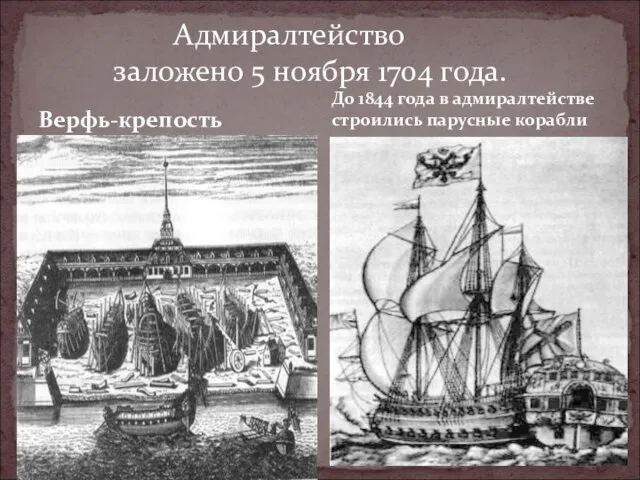 Адмиралтейство заложено 5 ноября 1704 года.

Верфь-крепость

До 1844 года в адмиралтействе строились парусные корабли